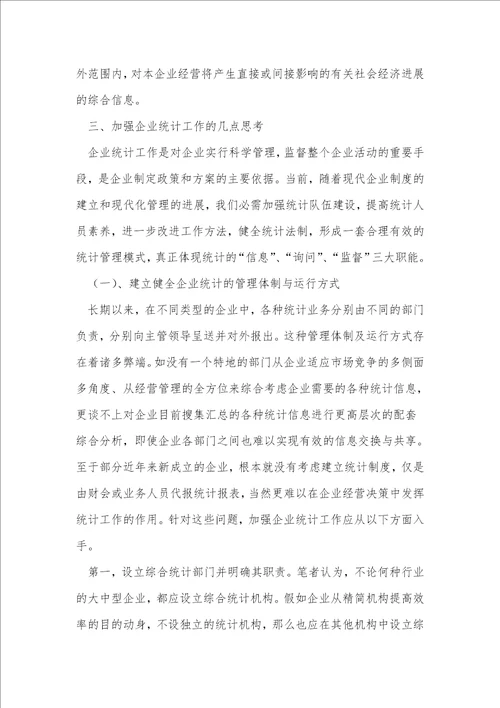 外范围内，对本企业经营将产生直接或间接影响的有关社会经济进展的综合信息。

三、加强企业统计工作的几点思考

企业统计工作是对企业实行科学管理，监督整个企业活动的重要手段，是企业制定政策和方案的主要依据。当前，随着现代企业制度的建立和现代化管理的进展，我们必需加强统计队伍建设，提高统计人员素养，进一步改进工作方法，健全统计法制，形成一套合理有效的统计管理模式，真正体现统计的“信息”、“询问”、“监督”三大职能。

（一）、建立健全企业统计的管理体制与运行方式

长期以来，在不同类型的企业中，各种统计业务分别由不同的部门负责，分别向主管领导呈送并对外报出。这种管理体制及运行方式存在着诸多弊端。如没有一个特地的部门从企业适应市场竞争的多侧面多角度、从经营管理的全方位来综合考虑企业需要的各种统计信息，更谈不上对企业目前搜集汇总的各种统计信息进行更高层次的配套综合分析，即使企业各部门之间也难以实现有效的信息交换与共享。至于部分近年来新成立的企业，根本就没有考虑建立统计制度，仅是由财会或业务人员代报统计报表，当然更难以在企业经营决策中发挥统计工作的作用。针对这些问题，加强企业统计工作应从以下方面入手。

第一，设立综合统计部门并明确其职责。笔者认为，不论何种行业的大中型企业，都应设立综合统计机构。假如企业从精简机构提高效率的目的动身，不设独立的统计机构，那么也应在其他机构中设立综